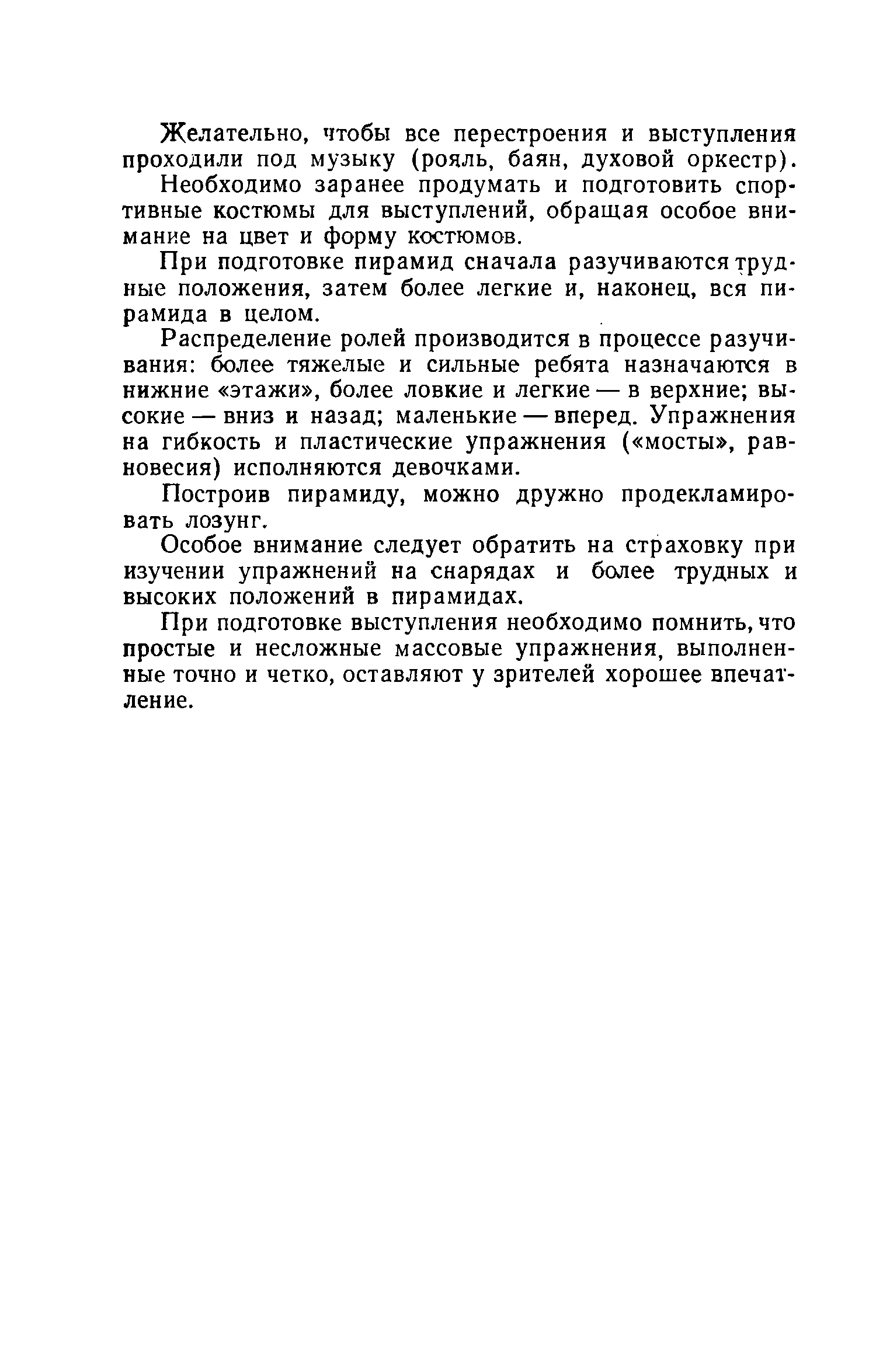 Желательно, чтобы все перестроения и выступления проходили под музыку (рояль, баян, духовой оркестр).

Необходимо заранее продумать и подготовить спортивные костюмы для выступлений, обращая особое внимание на цвет и форму костюмов.

При подготовке пирамид сначала разучиваются трудные положения, затем более легкие и, наконец, вся пирамида в целом.

Распределение ролей производится в процессе разучивания: более тяжелые и сильные ребята назначаются в нижние «этажи», более ловкие и легкие — в верхние; высокие — вниз и назад; маленькие — вперед. Упражнения на гибкость и пластические упражнения («мосты», равновесия) исполняются девочками.

Построив пирамиду, можно дружно продекламировать лозунг.

Особое внимание следует обратить на страховку при изучении упражнений на снарядах и более трудных и высоких положений в пирамидах.

При подготовке выступления необходимо помнить, что простые и несложные массовые упражнения, выполненные точно и четко, оставляют у зрителей хорошее впечатление.